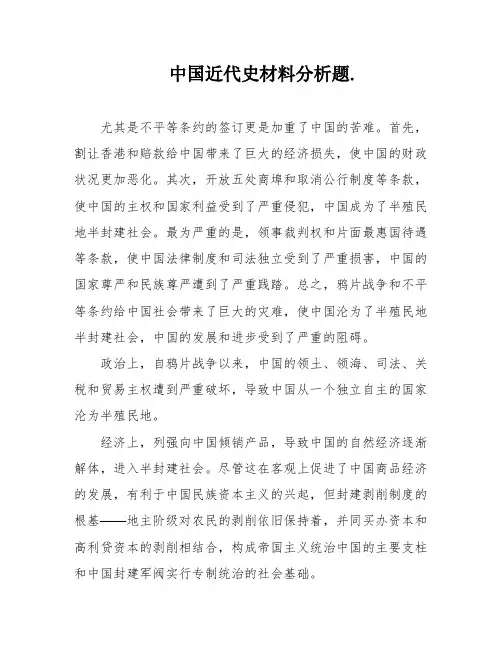 中国近代史材料分析题.

尤其是不平等条约的签订更是加重了中国的苦难。首先，割让香港和赔款给中国带来了巨大的经济损失，使中国的财政状况更加恶化。其次，开放五处商埠和取消公行制度等条款，使中国的主权和国家利益受到了严重侵犯，中国成为了半殖民地半封建社会。最为严重的是，领事裁判权和片面最惠国待遇等条款，使中国法律制度和司法独立受到了严重损害，中国的国家尊严和民族尊严遭到了严重践踏。总之，鸦片战争和不平等条约给中国社会带来了巨大的灾难，使中国沦为了半殖民地半封建社会，中国的发展和进步受到了严重的阻碍。

政治上，自鸦片战争以来，中国的领土、领海、司法、关税和贸易主权遭到严重破坏，导致中国从一个独立自主的国家沦为半殖民地。

经济上，列强向中国倾销产品，导致中国的自然经济逐渐解体，进入半封建社会。尽管这在客观上促进了中国商品经济的发展，有利于中国民族资本主义的兴起，但封建剥削制度的根基——地主阶级对农民的剥削依旧保持着，并同买办资本和高利贷资本的剥削相结合，构成帝国主义统治中国的主要支柱和中国封建军阀实行专制统治的社会基础。